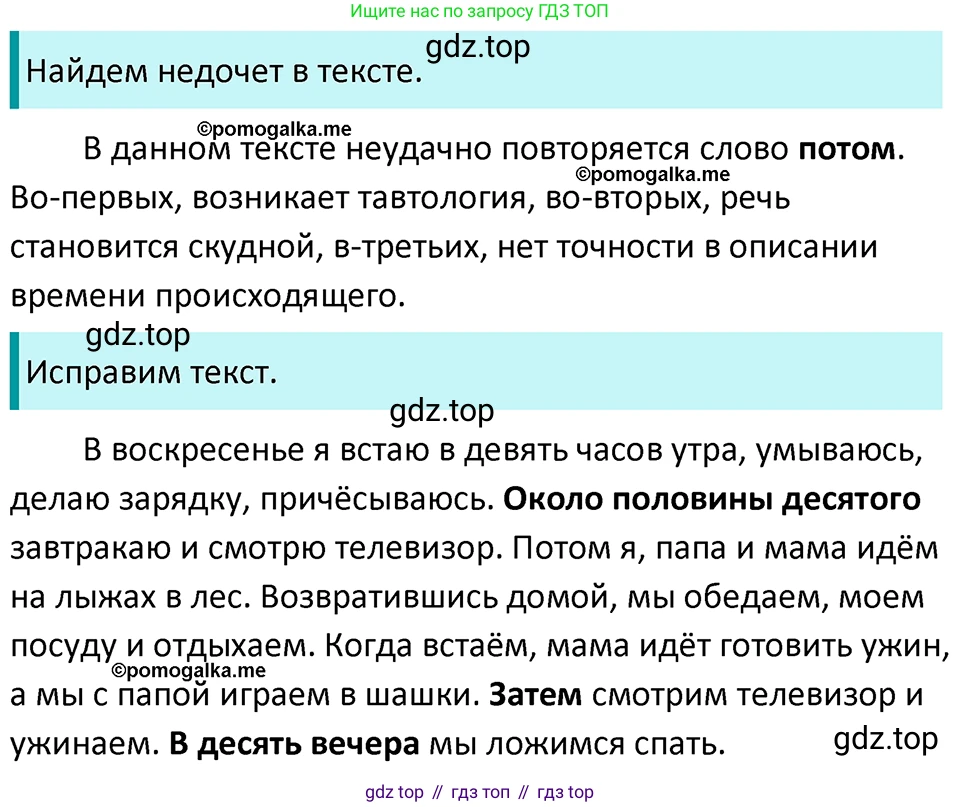 Ищите нас по запросу ГДЗ ТОП

gdz.top

Найдем недочет в тексте.

©pomogalka.me

В данном тексте неудачно повторяется слово **потом**. ©pomogalka.me Во-первых, возникает тавтология, во-вторых, речь становится скудной, в-третьих, нет точности в описании времени происходящего.

gdz.top

Исправим текст.

gdz.top

В воскресенье я встаю в девять часов утра, умываюсь, делаю зарядку, причёсываюсь. **Около половины десятого** завтракаю и смотрю телевизор. Потом я, папа и мама идём на лыжах в лес. Возвратившись домой, мы обедаем, моем посуду и отдыхаем. Когда встаём, мама идёт готовить ужин, ©pomogalka.me а мы с папой играем в шашки. **Затем** смотрим телевизор и ужинаем. **В десять вечера** мы ложимся спать. gdz.top

gdz top // гдз топ // гдз top